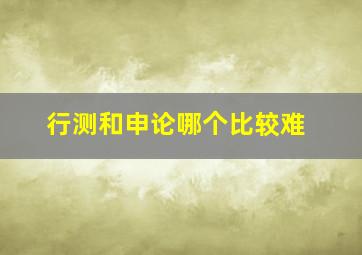 行测和申论哪个比较难